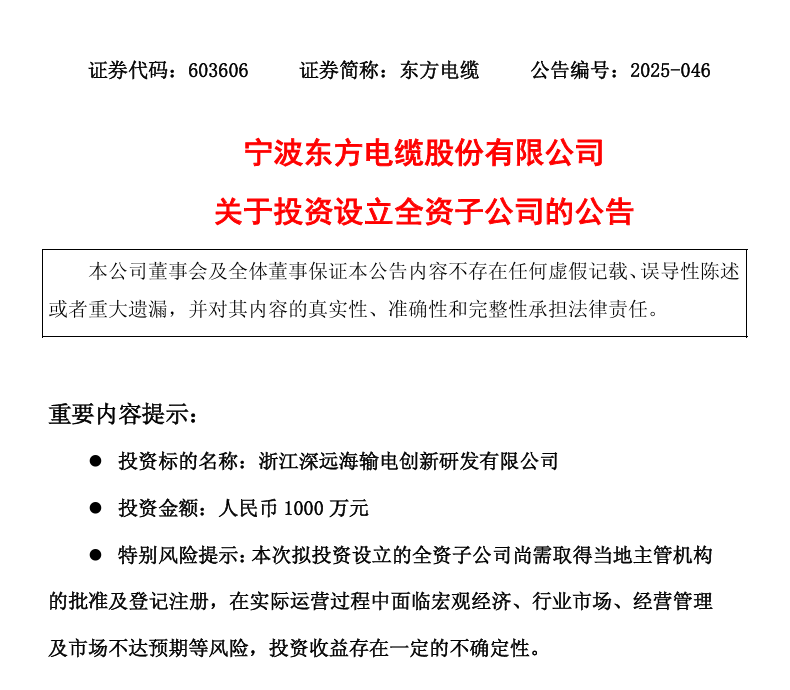 证券代码：603606　　证券简称：东方电缆　　公告编号：2025-046

宁波东方电缆股份有限公司

关于投资设立全资子公司的公告

本公司董事会及全体董事保证本公告内容不存在任何虚假记载、误导性陈述或者重大遗漏，并对其内容的真实性、准确性和完整性承担法律责任。

重要内容提示：

● 投资标的名称：浙江深远海输电创新研发有限公司

● 投资金额：人民币 1000 万元

● 特别风险提示：本次拟投资设立的全资子公司尚需取得当地主管机构的批准及登记注册，在实际运营过程中面临宏观经济、行业市场、经营管理及市场不达预期等风险，投资收益存在一定的不确定性。